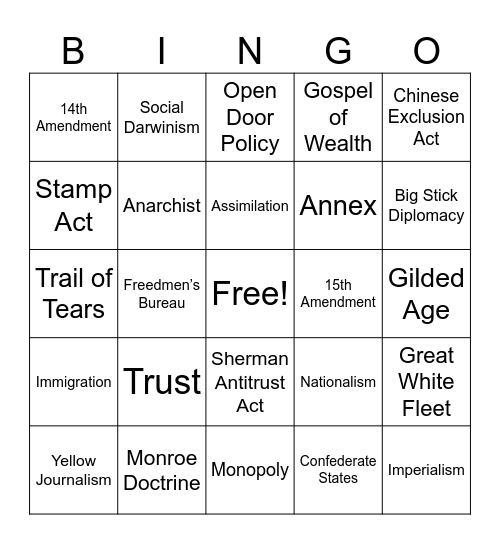 | B | I | N | G | O |
|---|---|---|---|---|
| 14th Amendment | Social Darwinism | Open Door Policy | Gospel of Wealth | Chinese Exclusion Act |
| Stamp Act | Anarchist | Assimilation | Annex | Big Stick Diplomacy |
| Trail of Tears | Freedmen's Bureau | Free! | 15th Amendment | Gilded Age |
| Immigration | Trust | Sherman Antitrust Act | Nationalism | Great White Fleet |
| Yellow Journalism | Monroe Doctrine | Monopoly | Confederate States | Imperialism |